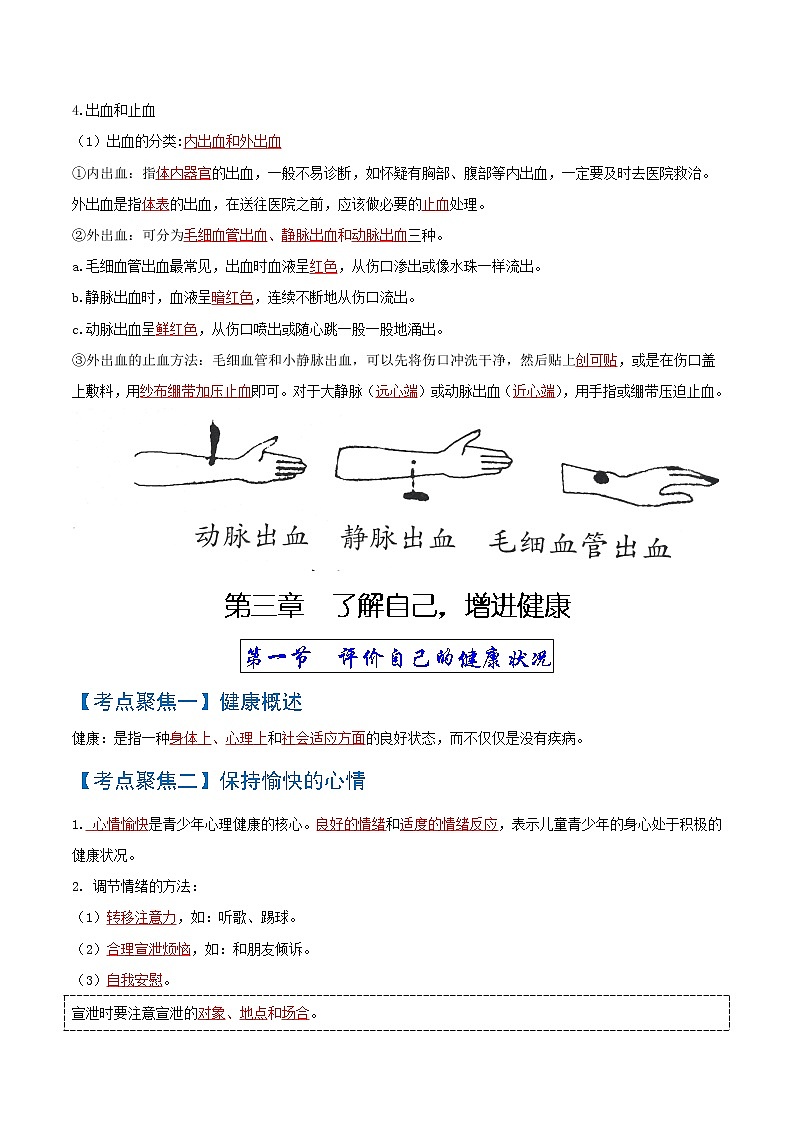 4.出血和止血

（1）出血的分类:内出血和外出血

①内出血：指体内器官的出血，一般不易诊断，如怀疑有胸部、腹部等内出血，一定要及时去医院救治。外出血是指体表的出血，在送往医院之前，应该做必要的止血处理。

②外出血：可分为毛细血管出血、静脉出血和动脉出血三种。

a.毛细血管出血最常见，出血时血液呈红色，从伤口渗出或像水珠一样流出。

b.静脉出血时，血液呈暗红色，连续不断地从伤口流出。

c.动脉出血呈鲜红色，从伤口喷出或随心跳一股一股地涌出。

③外出血的止血方法：毛细血管和小静脉出血，可以先将伤口冲洗干净，然后贴上创可贴，或是在伤口盖上敷料，用纱布绷带加压止血即可。对于大静脉（远心端）或动脉出血（近心端），用手指或绷带压迫止血。

动脉出血　静脉出血　毛细血管出血

第三章　了解自己，增进健康

第一节　评价自己的健康状况

【考点聚焦一】健康概述

健康：是指一种身体上、心理上和社会适应方面的良好状态，而不仅仅是没有疾病。

【考点聚焦二】保持愉快的心情

1. 心情愉快是青少年心理健康的核心。良好的情绪和适度的情绪反应，表示儿童青少年的身心处于积极的健康状况。

2. 调节情绪的方法：

（1）转移注意力，如：听歌、踢球。

（2）合理宣泄烦恼，如：和朋友倾诉。

（3）自我安慰。

宣泄时要注意宣泄的对象、地点和场合。